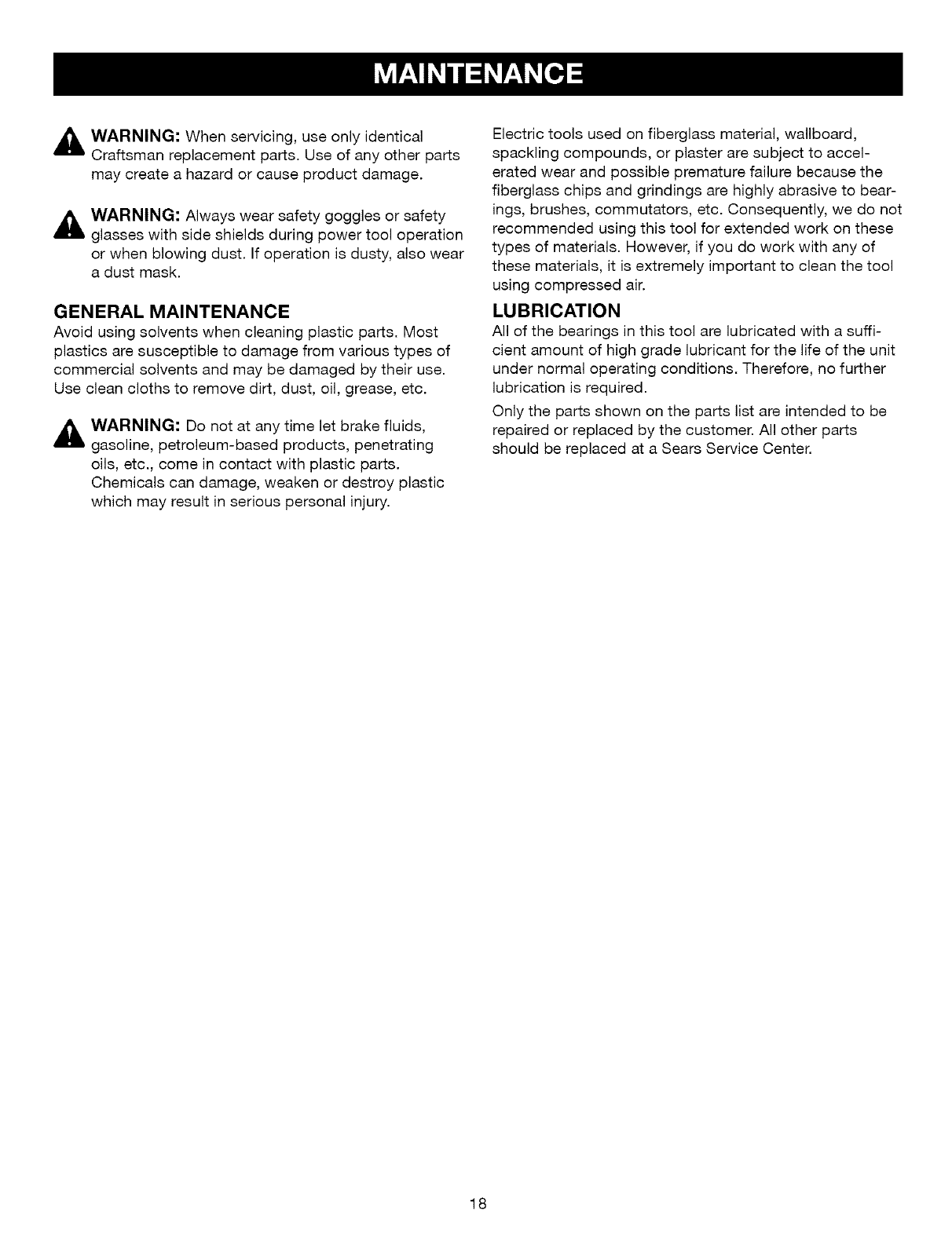 MAINTENANCE

WARNING: When servicing, use only identical Craftsman replacement parts. Use of any other parts may create a hazard or cause product damage.

WARNING: Always wear safety goggles or safety glasses with side shields during power tool operation or when blowing dust. If operation is dusty, also wear a dust mask.

GENERAL MAINTENANCE
Avoid using solvents when cleaning plastic parts. Most plastics are susceptible to damage from various types of commercial solvents and may be damaged by their use. Use clean cloths to remove dirt, dust, oil, grease, etc.

WARNING: Do not at any time let brake fluids, gasoline, petroleum-based products, penetrating oils, etc., come in contact with plastic parts. Chemicals can damage, weaken or destroy plastic which may result in serious personal injury.

Electric tools used on fiberglass material, wallboard, spackling compounds, or plaster are subject to accelerated wear and possible premature failure because the fiberglass chips and grindings are highly abrasive to bearings, brushes, commutators, etc. Consequently, we do not recommended using this tool for extended work on these types of materials. However, if you do work with any of these materials, it is extremely important to clean the tool using compressed air.

LUBRICATION
All of the bearings in this tool are lubricated with a sufficient amount of high grade lubricant for the life of the unit under normal operating conditions. Therefore, no further lubrication is required.

Only the parts shown on the parts list are intended to be repaired or replaced by the customer. All other parts should be replaced at a Sears Service Center.

18